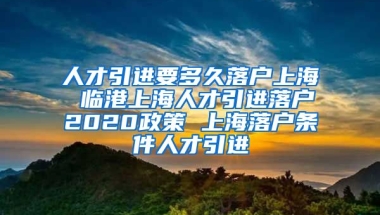 人才引进要多久落户上海 临港上海人才引进落户2020政策 上海落户条件人才引进